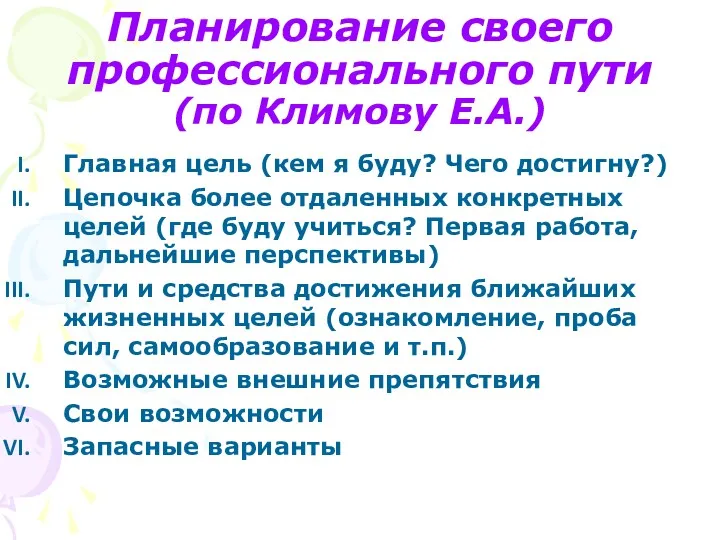 Планирование своего профессионального пути (по Климову Е.А.)

I. Главная цель (кем я буду? Чего достигну?)
II. Цепочка более отдаленных конкретных целей (где буду учиться? Первая работа, дальнейшие перспективы)
III. Пути и средства достижения ближайших жизненных целей (ознакомление, проба сил, самообразование и т.п.)
IV. Возможные внешние препятствия
V. Свои возможности
VI. Запасные варианты